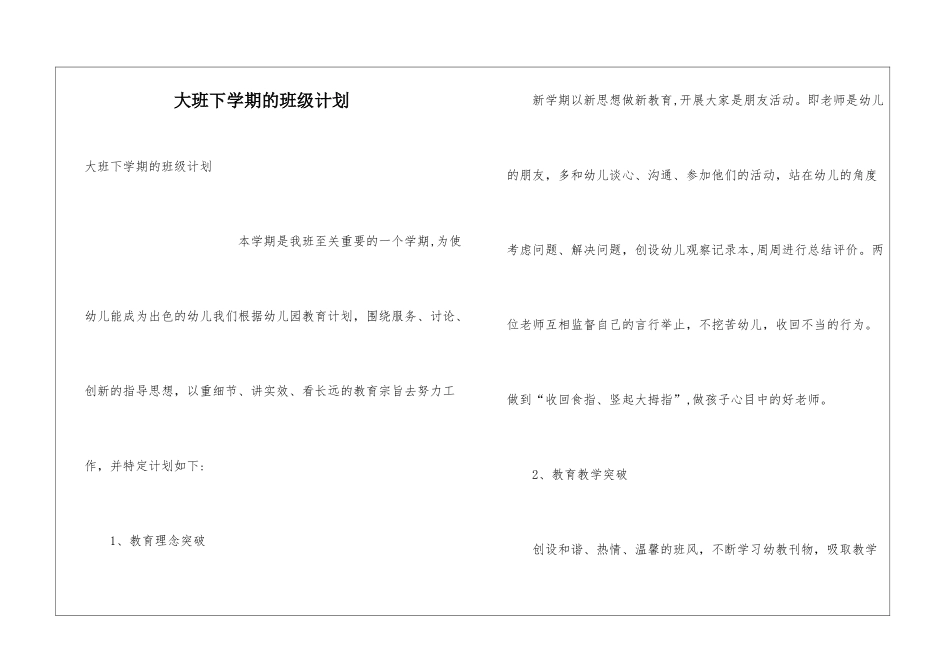 大班下学期的班级计划

大班下学期的班级计划

本学期是我班至关重要的一个学期,为使幼儿能成为出色的幼儿我们根据幼儿园教育计划，围绕服务、讨论、创新的指导思想，以重细节、讲实效、看长远的教育宗旨去努力工作，并特定计划如下：

1、教育理念突破

新学期以新思想做新教育,开展大家是朋友活动。即老师是幼儿的朋友，多和幼儿谈心、沟通、参加他们的活动，站在幼儿的角度考虑问题、解决问题，创设幼儿观察记录本,周周进行总结评价。两位老师互相监督自己的言行举止，不挖苦幼儿，收回不当的行为。做到“收回食指、竖起大拇指”,做孩子心目中的好老师。

2、教育教学突破

创设和谐、热情、温馨的班风，不断学习幼教刊物，吸取教学